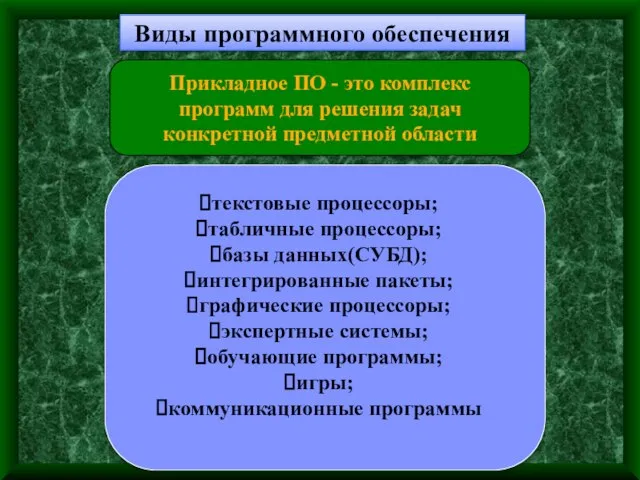 Виды программного обеспечения

Прикладное ПО - это комплекс программ для решения задач конкретной предметной области

текстовые процессоры;
табличные процессоры;
базы данных(СУБД);
интегрированные пакеты;
графические процессоры;
экспертные системы;
обучающие программы;
игры;
коммуникационные программы